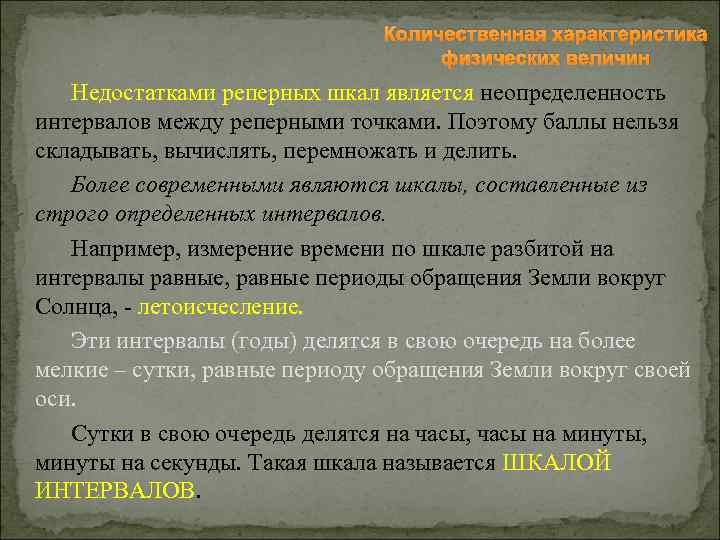 Количественная характеристика физических величин

Недостатками реперных шкал является неопределенность интервалов между реперными точками. Поэтому баллы нельзя складывать, вычислять, перемножать и делить.

Более современными являются шкалы, составленные из строго определенных интервалов.

Например, измерение времени по шкале разбитой на интервалы равные, равные периоды обращения Земли вокруг Солнца, - летоисчесление.

Эти интервалы (годы) делятся в свою очередь на более мелкие – сутки, равные периоду обращения Земли вокруг своей оси.

Сутки в свою очередь делятся на часы, часы на минуты, минуты на секунды. Такая шкала называется ШКАЛОЙ ИНТЕРВАЛОВ.